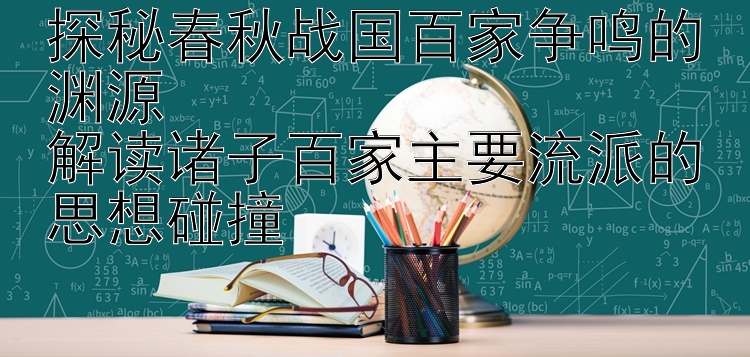 探秘春秋战国百家争鸣的渊源
解读诸子百家主要流派的思想碰撞